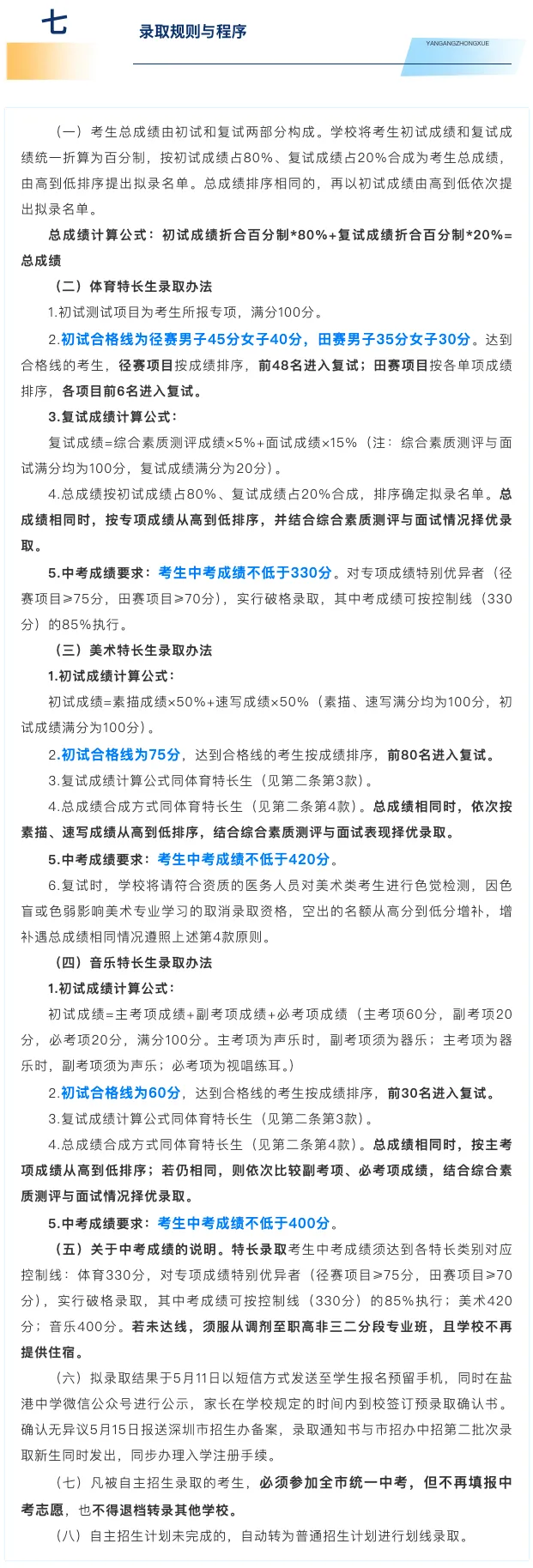 七

录取规则与程序

YANGANGZHONGXUE

（一）考生总成绩由初试和复试两部分构成。学校将考生初试成绩和复试成绩统一折算为百分制，按初试成绩占80%、复试成绩占20%合成为考生总成绩，由高到低排序提出拟录名单。总成绩排序相同的，再以初试成绩由高到低依次提出拟录名单。

总成绩计算公式：初试成绩折合百分制*80%+复试成绩折合百分制*20%=总成绩

（二）体育特长生录取办法

1.初试测试项目为考生所报专项，满分100分。

2.初试合格线为径赛男子45分女子40分，田赛男子35分女子30分。达到合格线的考生，径赛项目按成绩排序，前48名进入复试；田赛项目按各单项成绩排序，各项目前6名进入复试。

3.复试成绩计算公式：

复试成绩=综合素质测评成绩×5%+面试成绩×15%（注：综合素质测评与面试满分均为100分，复试成绩满分为20分）。

4.总成绩按初试成绩占80%、复试成绩占20%合成，排序确定拟录名单。总成绩相同时，按专项成绩从高到低排序，并结合综合素质测评与面试情况择优录取。

5.中考成绩要求：考生中考成绩不低于330分。对专项成绩特别优异者（径赛项目≥75分，田赛项目≥70分），实行破格录取，其中考成绩可按控制线（330分）的85%执行。

（三）美术特长生录取办法

1.初试成绩计算公式：

初试成绩=素描成绩×50%+速写成绩×50%（素描、速写满分均为100分，初试成绩满分为100分）。

2.初试合格线为75分，达到合格线的考生按成绩排序，前80名进入复试。

3.复试成绩计算公式同体育特长生（见第二条第3款）。

4.总成绩合成方式同体育特长生（见第二条第4款）。总成绩相同时，依次按素描、速写成绩从高到低排序，结合综合素质测评与面试表现择优录取。

5.中考成绩要求：考生中考成绩不低于420分。

6.复试时，学校将请符合资质的医务人员对美术类考生进行色觉检测，因色盲或色弱影响美术专业学习的取消录取资格，空出的名额从高分到低分增补，增补遇总成绩相同情况遵照上述第4款原则。

（四）音乐特长生录取办法

1.初试成绩计算公式：

初试成绩=主考项成绩+副考项成绩+必考项成绩（主考项60分，副考项20分，必考项20分，满分100分。主考项为声乐时，副考项须为器乐；主考项为器乐时，副考项须为声乐；必考项为视唱练耳。）

2.初试合格线为60分，达到合格线的考生按成绩排序，前30名进入复试。

3.复试成绩计算公式同体育特长生（见第二条第3款）。

4.总成绩合成方式同体育特长生（见第二条第4款）。总成绩相同时，按主考项成绩从高到低排序；若仍相同，则依次比较副考项、必考项成绩，结合综合素质测评与面试情况择优录取。

5.中考成绩要求：考生中考成绩不低于400分。

（五）关于中考成绩的说明。特长录取考生中考成绩须达到各特长类别对应控制线：体育330分，对专项成绩特别优异者（径赛项目≥75分，田赛项目≥70分），实行破格录取，其中考成绩可按控制线（330分）的85%执行；美术420分；音乐400分。若未达线，须服从调剂至职高非三二分段专业班，且学校不再提供住宿。

（六）拟录取结果于5月11日以短信方式发送至学生报名预留手机，同时在盐港中学微信公众号进行公示，家长在学校规定的时间内到校签订预录取确认书。确认无异议5月15日报送深圳市招生办备案，录取通知书与市招办中招第二批次录取新生同时发出，同步办理入学注册手续。

（七）凡被自主招生录取的考生，必须参加全市统一中考，但不再填报中考志愿，也不得退档转录其他学校。

（八）自主招生计划未完成的，自动转为普通招生计划进行划线录取。